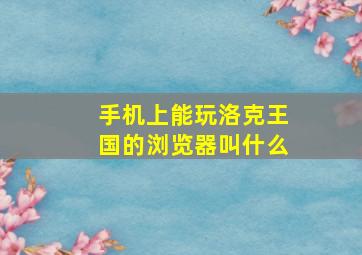 手机上能玩洛克王国的浏览器叫什么